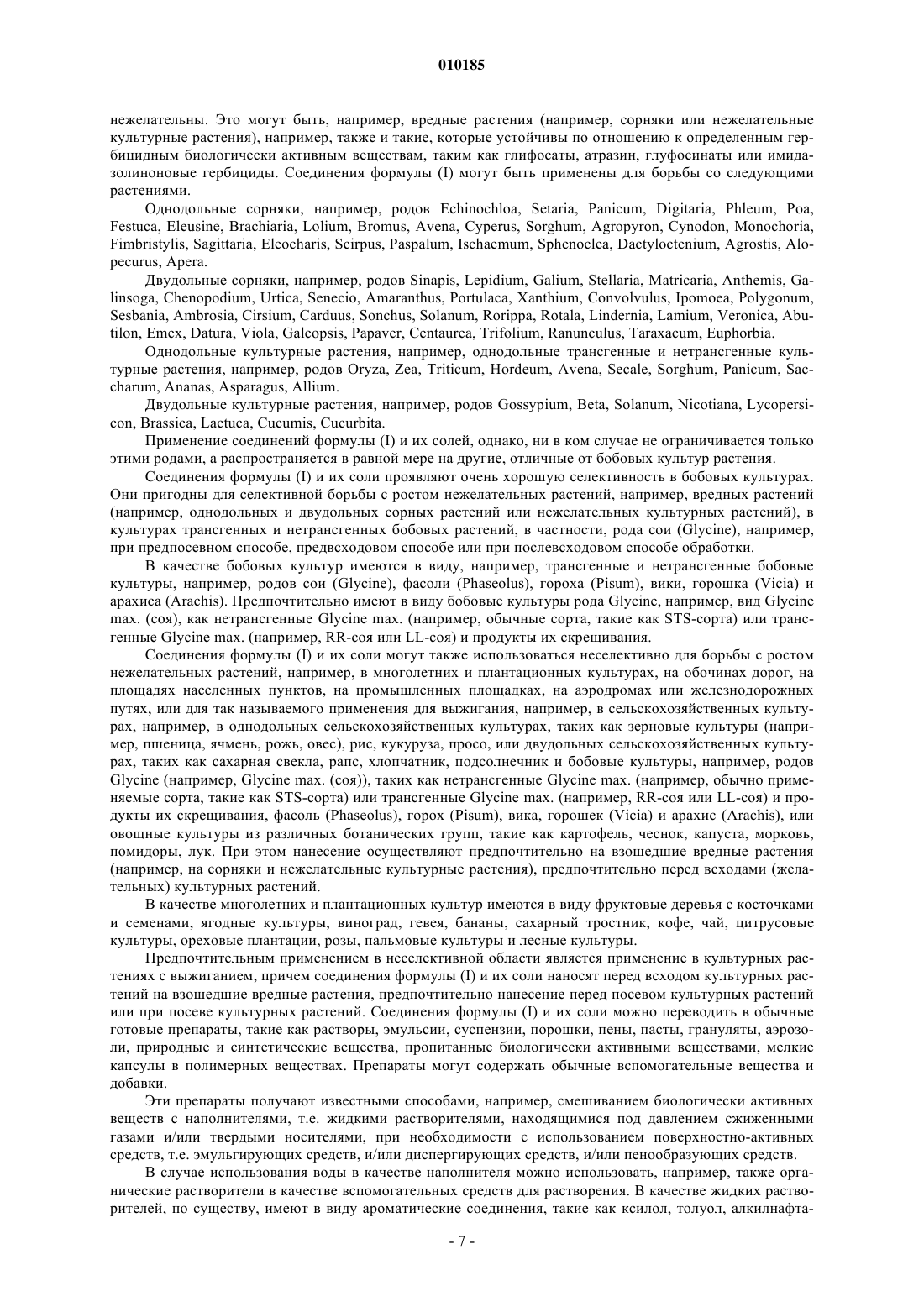 010185

нежелательны. Это могут быть, например, вредные растения (например, сорняки или нежелательные культурные растения), например, также и такие, которые устойчивы по отношению к определенным гербицидным биологически активным веществам, таким как глифосаты, атразин, глуфосинаты или имидазолиноновые гербициды. Соединения формулы (I) могут быть применены для борьбы со следующими растениями.

Однодольные сорняки, например, родов Echinochloa, Setaria, Panicum, Digitaria, Phleum, Poa, Festuca, Eleusine, Brachiaria, Lolium, Bromus, Avena, Cyperus, Sorghum, Agropyron, Cynodon, Monochoria, Fimbristylis, Sagittaria, Eleocharis, Scirpus, Paspalum, Ischaemum, Sphenoclea, Dactyloctenium, Agrostis, Alopecurus, Apera.

Двудольные сорняки, например, родов Sinapis, Lepidium, Galium, Stellaria, Matricaria, Anthemis, Galinsoga, Chenopodium, Urtica, Senecio, Amaranthus, Portulaca, Xanthium, Convolvulus, Ipomoea, Polygonum, Sesbania, Ambrosia, Cirsium, Carduus, Sonchus, Solanum, Rorippa, Rotala, Lindernia, Lamium, Veronica, Abutilon, Emex, Datura, Viola, Galeopsis, Papaver, Centaurea, Trifolium, Ranunculus, Taraxacum, Euphorbia.

Однодольные культурные растения, например, однодольные трансгенные и нетрансгенные культурные растения, например, родов Oryza, Zea, Triticum, Hordeum, Avena, Secale, Sorghum, Panicum, Saccharum, Ananas, Asparagus, Allium.

Двудольные культурные растения, например, родов Gossypium, Beta, Solanum, Nicotiana, Lycopersicon, Brassica, Lactuca, Cucumis, Cucurbita.

Применение соединений формулы (I) и их солей, однако, ни в ком случае не ограничивается только этими родами, а распространяется в равной мере на другие, отличные от бобовых культур растения.

Соединения формулы (I) и их соли проявляют очень хорошую селективность в бобовых культурах. Они пригодны для селективной борьбы с ростом нежелательных растений, например, вредных растений (например, однодольных и двудольных сорных растений или нежелательных культурных растений), в культурах трансгенных и нетрансгенных бобовых растений, в частности, рода сои (Glycine), например, при предпосевном способе, предвсходовом способе или при послевсходовом способе обработки.

В качестве бобовых культур имеются в виду, например, трансгенные и нетрансгенные бобовые культуры, например, родов сои (Glycine), фасоли (Phaseolus), гороха (Pisum), вики, горошка (Vicia) и арахиса (Arachis). Предпочтительно имеют в виду бобовые культуры рода Glycine, например, вид Glycine max. (соя), как нетрансгенные Glycine max. (например, обычные сорта, такие как STS-сорта) или трансгенные Glycine max. (например, RR-соя или LL-соя) и продукты их скрещивания.

Соединения формулы (I) и их соли могут также использоваться неселективно для борьбы с ростом нежелательных растений, например, в многолетних и плантационных культурах, на обочинах дорог, на площадях населенных пунктов, на промышленных площадках, на аэродромах или железнодорожных путях, или для так называемого применения для выжигания, например, в сельскохозяйственных культурах, например, в однодольных сельскохозяйственных культурах, таких как зерновые культуры (например, пшеница, ячмень, рожь, овес), рис, кукуруза, просо, или двудольных сельскохозяйственных культурах, таких как сахарная свекла, рапс, хлопчатник, подсолнечник и бобовые культуры, например, родов Glycine (например, Glycine max. (соя)), таких как нетрансгенные Glycine max. (например, обычно применяемые сорта, такие как STS-сорта) или трансгенные Glycine max. (например, RR-соя или LL-соя) и продукты их скрещивания, фасоль (Phaseolus), горох (Pisum), вика, горошек (Vicia) и арахис (Arachis), или овощные культуры из различных ботанических групп, такие как картофель, чеснок, капуста, морковь, помидоры, лук. При этом нанесение осуществляют предпочтительно на взошедшие вредные растения (например, на сорняки и нежелательные культурные растения), предпочтительно перед всходами (желательных) культурных растений.

В качестве многолетних и плантационных культур имеются в виду фруктовые деревья с косточками и семенами, ягодные культуры, виноград, гевея, бананы, сахарный тростник, кофе, чай, цитрусовые культуры, ореховые плантации, розы, пальмовые культуры и лесные культуры.

Предпочтительным применением в неселективной области является применение в культурных растениях с выжиганием, причем соединения формулы (I) и их соли наносят перед всходом культурных растений на взошедшие вредные растения, предпочтительно нанесение перед посевом культурных растений или при посеве культурных растений. Соединения формулы (I) и их соли можно переводить в обычные готовые препараты, такие как растворы, эмульсии, суспензии, порошки, пены, пасты, грануляты, аэрозоли, природные и синтетические вещества, пропитанные биологически активными веществами, мелкие капсулы в полимерных веществах. Препараты могут содержать обычные вспомогательные вещества и добавки.

Эти препараты получают известными способами, например, смешиванием биологически активных веществ с наполнителями, т.е. жидкими растворителями, находящимися под давлением сжиженными газами и/или твердыми носителями, при необходимости с использованием поверхностно-активных средств, т.е. эмульгирующих средств, и/или диспергирующих средств, и/или пенообразующих средств.

В случае использования воды в качестве наполнителя можно использовать, например, также органические растворители в качестве вспомогательных средств для растворения. В качестве жидких растворителей, по существу, имеют в виду ароматические соединения, такие как ксилол, толуол, алкилнафта-

- 7 -